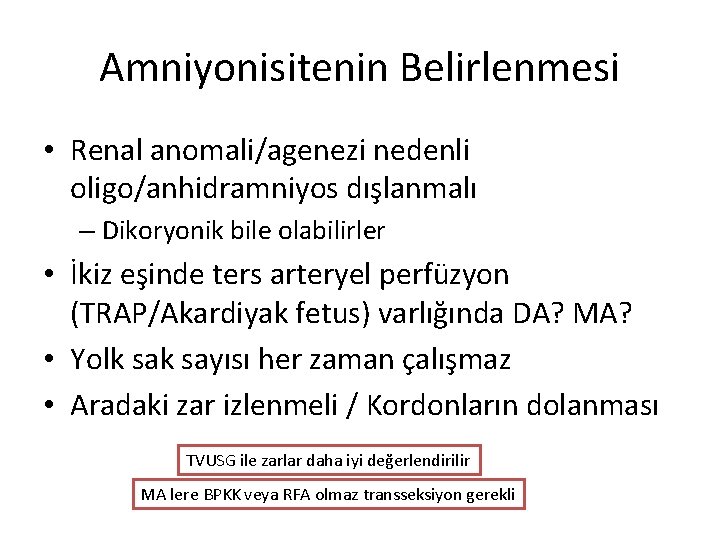 Amniyonisitenin Belirlenmesi

• Renal anomali/agenezi nedenli oligo/anhidramniyos dışlanmalı
– Dikoryonik bile olabilirler

• İkiz eşinde ters arteryel perfüzyon (TRAP/Akardiyak fetus) varlığında DA? MA?

• Yolk sak sayısı her zaman çalışmaz

• Aradaki zar izlenmeli / Kordonların dolanması

TVUSG ile zarlar daha iyi değerlendirilir

MA lere BPKK veya RFA olmaz transseksiyon gerekli